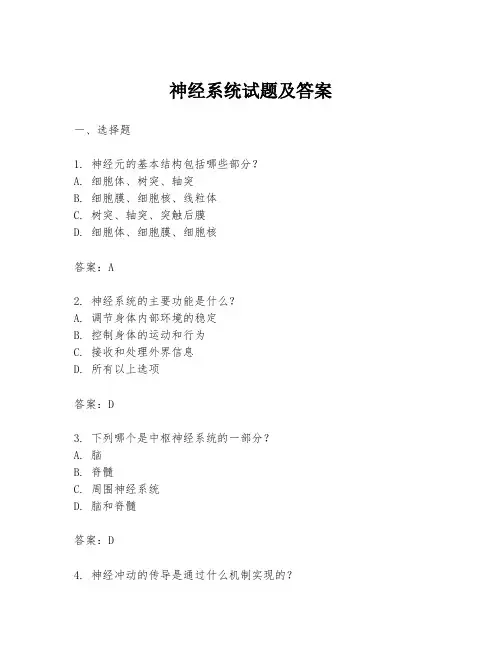 神经系统试题及答案

一、选择题

1. 神经元的基本结构包括哪些部分？
A. 细胞体、树突、轴突
B. 细胞膜、细胞核、线粒体
C. 树突、轴突、突触后膜
D. 细胞体、细胞膜、细胞核

答案：A

2. 神经系统的主要功能是什么？
A. 调节身体内部环境的稳定
B. 控制身体的运动和行为
C. 接收和处理外界信息
D. 所有以上选项

答案：D

3. 下列哪个是中枢神经系统的一部分？
A. 脑
B. 脊髓
C. 周围神经系统
D. 脑和脊髓

答案：D

4. 神经冲动的传导是通过什么机制实现的？